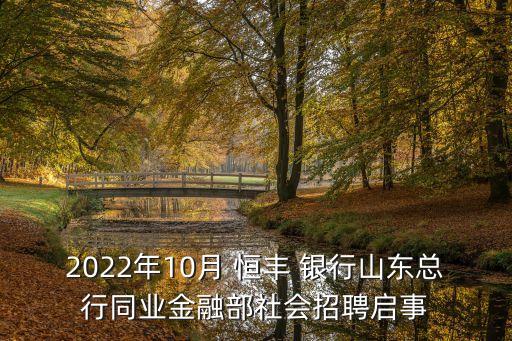 2022年10月 恒丰 银行山东总行同业金融部社会招聘启事